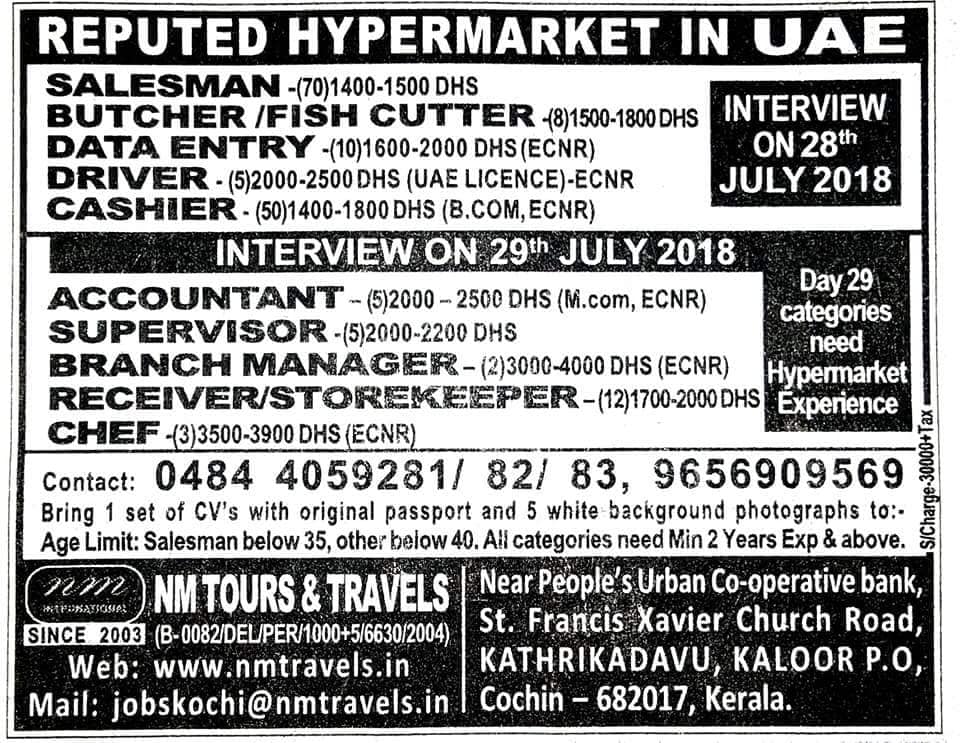 REPUTED HYPERMARKET IN UAE

SALESMAN -(70)1400-1500 DHS
BUTCHER /FISH CUTTER -(8)1500-1800 DHS
DATA ENTRY -(10)1600-2000 DHS (ECNR)
DRIVER - (5)2000-2500 DHS (UAE LICENCE)-ECNR
CASHIER - (50)1400-1800 DHS (B.COM, ECNR)

INTERVIEW ON 28th JULY 2018

INTERVIEW ON 29th JULY 2018

ACCOUNTANT – (5)2000 – 2500 DHS (M.com, ECNR)
SUPERVISOR -(5)2000-2200 DHS
BRANCH MANAGER – (2)3000-4000 DHS (ECNR)
RECEIVER/STOREKEEPER – (12)1700-2000 DHS
CHEF -(3)3500-3900 DHS (ECNR)

Day 29 categories need Hypermarket Experience

Contact: 0484 4059281/ 82/ 83, 9656909569
Bring 1 set of CV's with original passport and 5 white background photographs to:-
Age Limit: Salesman below 35, other below 40. All categories need Min 2 Years Exp & above.

S/Charge-30000+Tax

nm INTERNATIONAL
SINCE 2003
NM TOURS & TRAVELS
(B-0082/DEL/PER/1000+5/6630/2004)
Web: www.nmtravels.in
Mail: jobskochi@nmtravels.in

Near People's Urban Co-operative bank,
St. Francis Xavier Church Road,
KATHRIKADAVU, KALOOR P.O,
Cochin – 682017, Kerala.